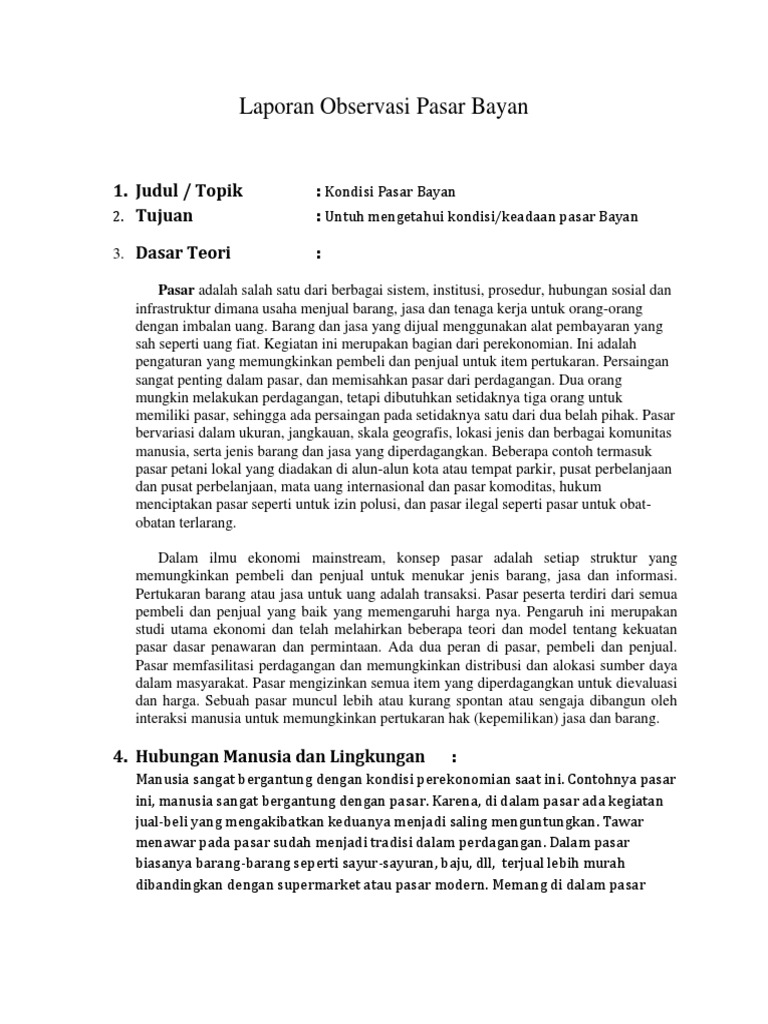 Laporan Observasi Pasar Bayan

1. Judul / Topik : Kondisi Pasar Bayan

2. Tujuan : Untuh mengetahui kondisi/keadaan pasar Bayan

3. Dasar Teori :

Pasar adalah salah satu dari berbagai sistem, institusi, prosedur, hubungan sosial dan infrastruktur dimana usaha menjual barang, jasa dan tenaga kerja untuk orang-orang dengan imbalan uang. Barang dan jasa yang dijual menggunakan alat pembayaran yang sah seperti uang fiat. Kegiatan ini merupakan bagian dari perekonomian. Ini adalah pengaturan yang memungkinkan pembeli dan penjual untuk item pertukaran. Persaingan sangat penting dalam pasar, dan memisahkan pasar dari perdagangan. Dua orang mungkin melakukan perdagangan, tetapi dibutuhkan setidaknya tiga orang untuk memiliki pasar, sehingga ada persaingan pada setidaknya satu dari dua belah pihak. Pasar bervariasi dalam ukuran, jangkauan, skala geografis, lokasi jenis dan berbagai komunitas manusia, serta jenis barang dan jasa yang diperdagangkan. Beberapa contoh termasuk pasar petani lokal yang diadakan di alun-alun kota atau tempat parkir, pusat perbelanjaan dan pusat perbelanjaan, mata uang internasional dan pasar komoditas, hukum menciptakan pasar seperti untuk izin polusi, dan pasar ilegal seperti pasar untuk obat-obatan terlarang.

Dalam ilmu ekonomi mainstream, konsep pasar adalah setiap struktur yang memungkinkan pembeli dan penjual untuk menukar jenis barang, jasa dan informasi. Pertukaran barang atau jasa untuk uang adalah transaksi. Pasar peserta terdiri dari semua pembeli dan penjual yang baik yang memengaruhi harga nya. Pengaruh ini merupakan studi utama ekonomi dan telah melahirkan beberapa teori dan model tentang kekuatan pasar dasar penawaran dan permintaan. Ada dua peran di pasar, pembeli dan penjual. Pasar memfasilitasi perdagangan dan memungkinkan distribusi dan alokasi sumber daya dalam masyarakat. Pasar mengizinkan semua item yang diperdagangkan untuk dievaluasi dan harga. Sebuah pasar muncul lebih atau kurang spontan atau sengaja dibangun oleh interaksi manusia untuk memungkinkan pertukaran hak (kepemilikan) jasa dan barang.

4. Hubungan Manusia dan Lingkungan :

Manusia sangat bergantung dengan kondisi perekonomian saat ini. Contohnya pasar ini, manusia sangat bergantung dengan pasar. Karena, di dalam pasar ada kegiatan jual-beli yang mengakibatkan keduanya menjadi saling menguntungkan. Tawar menawar pada pasar sudah menjadi tradisi dalam perdagangan. Dalam pasar biasanya barang-barang seperti sayur-sayuran, baju, dll, terjual lebih murah dibandingkan dengan supermarket atau pasar modern. Memang di dalam pasar